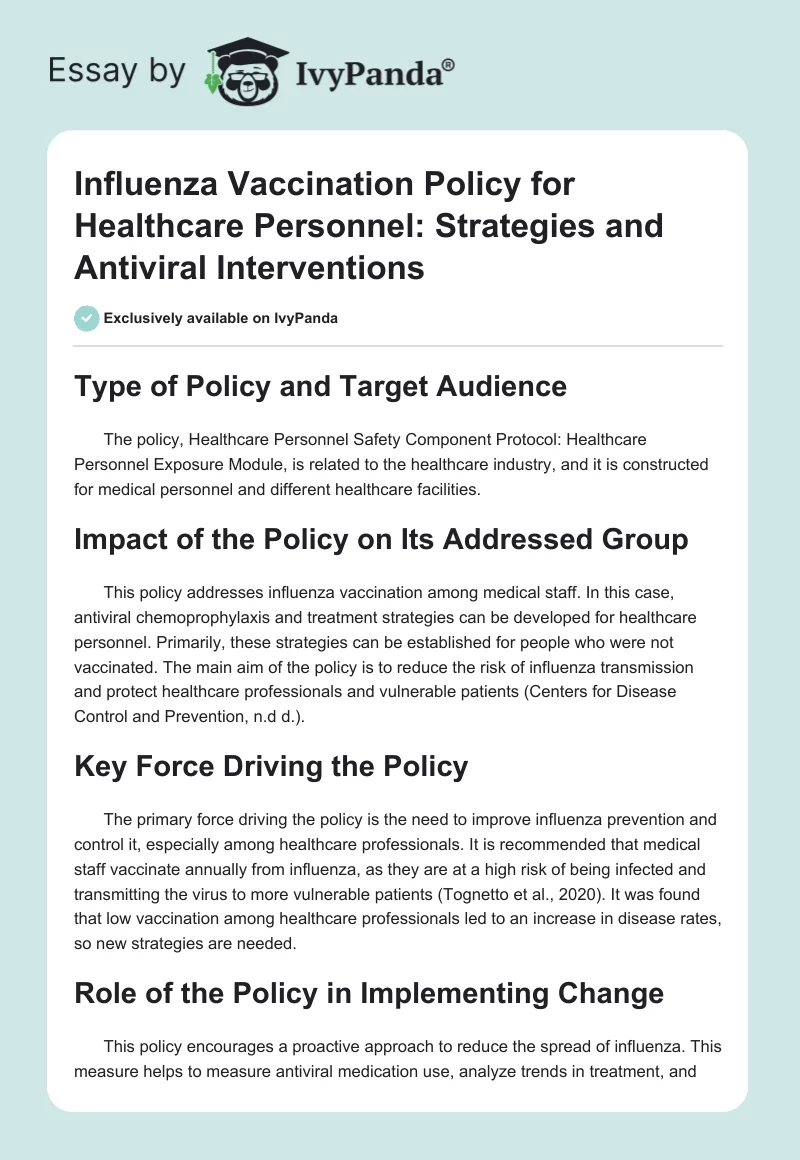 Essay by IvyPanda®

Influenza Vaccination Policy for Healthcare Personnel: Strategies and Antiviral Interventions

Exclusively available on IvyPanda

Type of Policy and Target Audience

The policy, Healthcare Personnel Safety Component Protocol: Healthcare Personnel Exposure Module, is related to the healthcare industry, and it is constructed for medical personnel and different healthcare facilities.

Impact of the Policy on Its Addressed Group

This policy addresses influenza vaccination among medical staff. In this case, antiviral chemoprophylaxis and treatment strategies can be developed for healthcare personnel. Primarily, these strategies can be established for people who were not vaccinated. The main aim of the policy is to reduce the risk of influenza transmission and protect healthcare professionals and vulnerable patients (Centers for Disease Control and Prevention, n.d d.).

Key Force Driving the Policy

The primary force driving the policy is the need to improve influenza prevention and control it, especially among healthcare professionals. It is recommended that medical staff vaccinate annually from influenza, as they are at a high risk of being infected and transmitting the virus to more vulnerable patients (Tognetto et al., 2020). It was found that low vaccination among healthcare professionals led to an increase in disease rates, so new strategies are needed.

Role of the Policy in Implementing Change

This policy encourages a proactive approach to reduce the spread of influenza. This measure helps to measure antiviral medication use, analyze trends in treatment, and